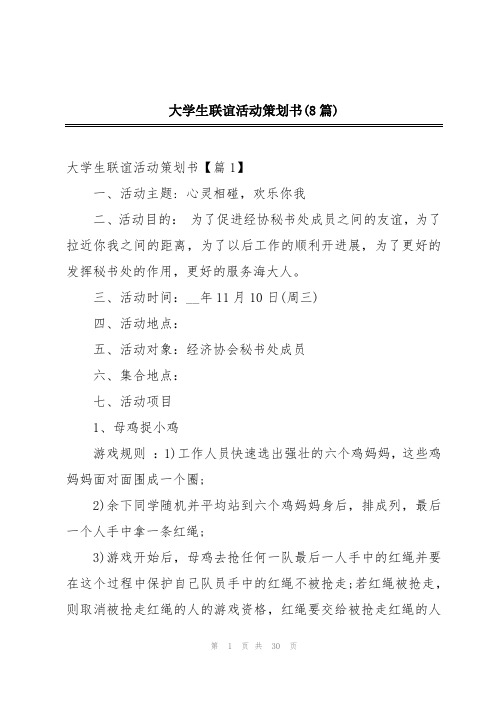 大学生联谊活动策划书(8篇)

大学生联谊活动策划书【篇1】

一、活动主题：心灵相碰，欢乐你我

二、活动目的： 为了促进经协秘书处成员之间的友谊，为了拉近你我之间的距离，为了以后工作的顺利开进展，为了更好的发挥秘书处的作用，更好的服务海大人。

三、活动时间：__年11月10日(周三)

四、活动地点：

五、活动对象：经济协会秘书处成员

六、集合地点：

七、活动项目

1、母鸡捉小鸡

游戏规则 ：1)工作人员快速选出强壮的六个鸡妈妈，这些鸡妈妈面对面围成一个圈；

2)余下同学随机并平均站到六个鸡妈妈身后，排成列，最后一个人手中拿一条红绳；

3)游戏开始后，母鸡去抢任何一队最后一人手中的红绳并要在这个过程中保护自己队员手中的红绳不被抢走;若红绳被抢走，则取消被抢走红绳的人的游戏资格，红绳要交给被抢走红绳的人

第 1 页 共 30 页